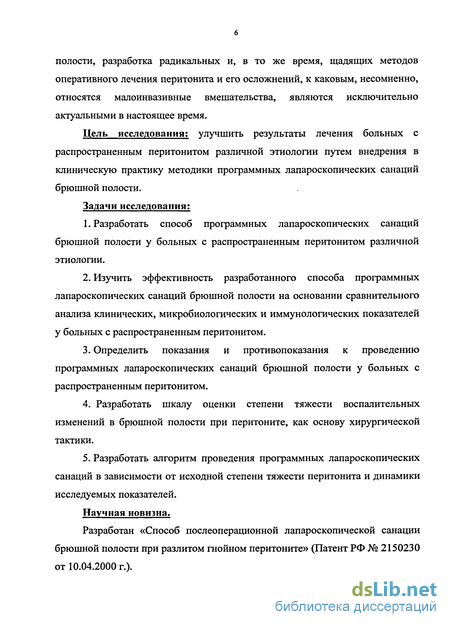 6

полости, разработка радикальных и, в то же время, щадящих методов оперативного лечения перитонита и его осложнений, к каковым, несомненно, относятся малоинвазивные вмешательства, являются исключительно актуальными в настоящее время.

Цель исследования: улучшить результаты лечения больных с распространенным перитонитом различной этиологии путем внедрения в клиническую практику методики программных лапароскопических санаций брюшной полости.

Задачи исследования:

1. Разработать способ программных лапароскопических санаций брюшной полости у больных с распространенным перитонитом различной этиологии.

2. Изучить эффективность разработанного способа программных лапароскопических санаций брюшной полости на основании сравнительного анализа клинических, микробиологических и иммунологических показателей у больных с распространенным перитонитом.

3. Определить показания и противопоказания к проведению программных лапароскопических санаций брюшной полости у больных с распространенным перитонитом.

4. Разработать шкалу оценки степени тяжести воспалительных изменений в брюшной полости при перитоните, как основу хирургической тактики.

5. Разработать алгоритм проведения программных лапароскопических санаций в зависимости от исходной степени тяжести перитонита и динамики исследуемых показателей.

Научная новизна.

Разработан «Способ послеоперационной лапароскопической санации брюшной полости при разлитом гнойном перитоните» (Патент РФ № 2150230 от 10.04.2000 г.).

dsLib.net
библиотека диссертаций